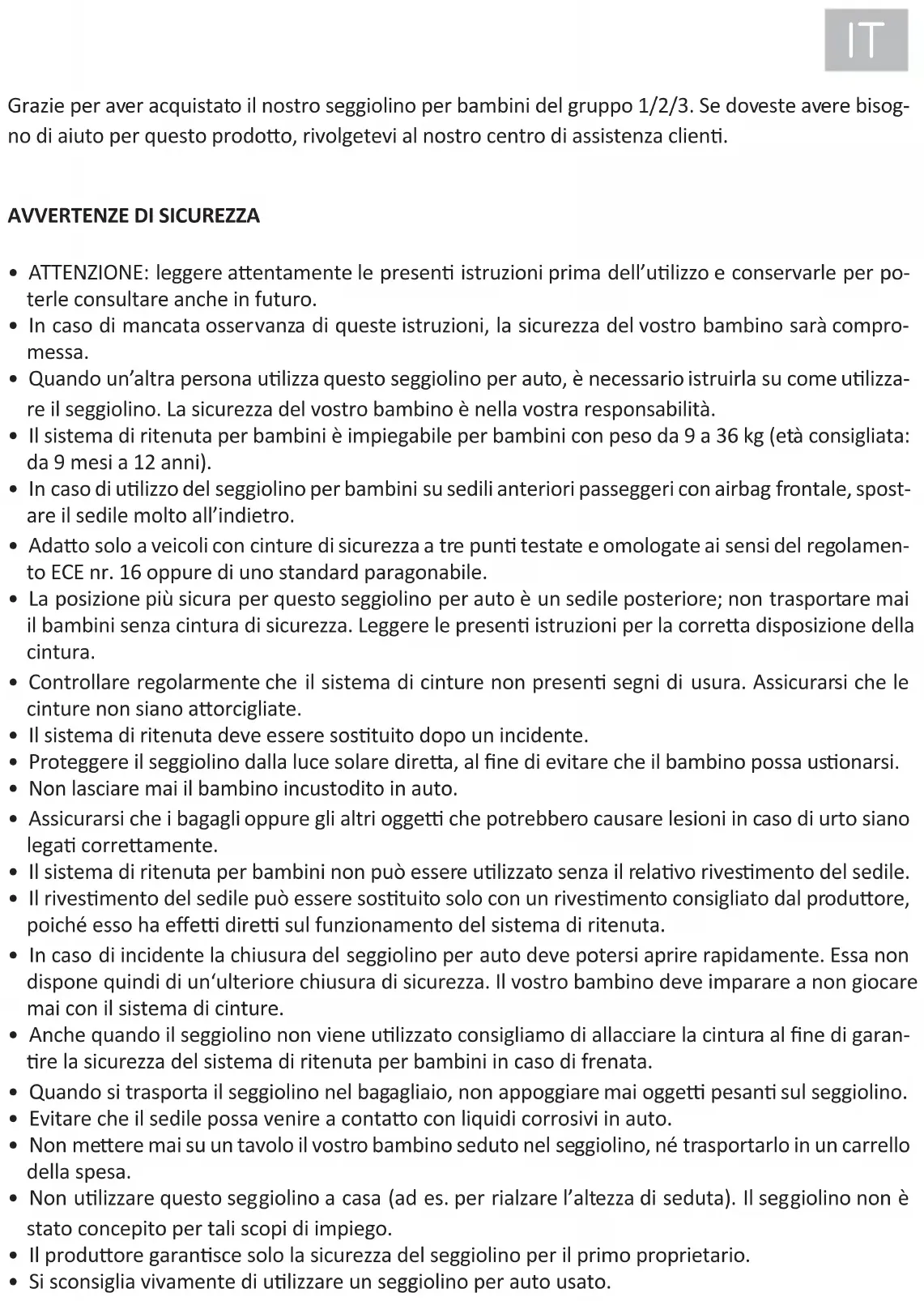 IT

Grazie per aver acquistato il nostro seggiolino per bambini del gruppo 1/2/3. Se doveste avere bisogno di aiuto per questo prodotto, rivolgetevi al nostro centro di assistenza clienti.

AVVERTENZE DI SICUREZZA

• ATTENZIONE: leggere attentamente le presenti istruzioni prima dell'utilizzo e conservarle per poterle consultare anche in futuro.
• In caso di mancata osservanza di queste istruzioni, la sicurezza del vostro bambino sarà compromessa.
• Quando un'altra persona utilizza questo seggiolino per auto, è necessario istruirla su come utilizzare il seggiolino. La sicurezza del vostro bambino è nella vostra responsabilità.
• Il sistema di ritenuta per bambini è impiegabile per bambini con peso da 9 a 36 kg (età consigliata: da 9 mesi a 12 anni).
• In caso di utilizzo del seggiolino per bambini su sedili anteriori passeggeri con airbag frontale, spostare il sedile molto all'indietro.
• Adatto solo a veicoli con cinture di sicurezza a tre punti testate e omologate ai sensi del regolamento ECE nr. 16 oppure di uno standard paragonabile.
• La posizione più sicura per questo seggiolino per auto è un sedile posteriore; non trasportare mai il bambini senza cintura di sicurezza. Leggere le presenti istruzioni per la corretta disposizione della cintura.
• Controllare regolarmente che il sistema di cinture non presenti segni di usura. Assicurarsi che le cinture non siano attorcigliate.
• Il sistema di ritenuta deve essere sostituito dopo un incidente.
• Proteggere il seggiolino dalla luce solare diretta, al fine di evitare che il bambino possa ustionarsi.
• Non lasciare mai il bambino incustodito in auto.
• Assicurarsi che i bagagli oppure gli altri oggetti che potrebbero causare lesioni in caso di urto siano legati correttamente.
• Il sistema di ritenuta per bambini non può essere utilizzato senza il relativo rivestimento del sedile.
• Il rivestimento del sedile può essere sostituito solo con un rivestimento consigliato dal produttore, poiché esso ha effetti diretti sul funzionamento del sistema di ritenuta.
• In caso di incidente la chiusura del seggiolino per auto deve potersi aprire rapidamente. Essa non dispone quindi di un'ulteriore chiusura di sicurezza. Il vostro bambino deve imparare a non giocare mai con il sistema di cinture.
• Anche quando il seggiolino non viene utilizzato consigliamo di allacciare la cintura al fine di garantire la sicurezza del sistema di ritenuta per bambini in caso di frenata.
• Quando si trasporta il seggiolino nel bagagliaio, non appoggiare mai oggetti pesanti sul seggiolino.
• Evitare che il sedile possa venire a contatto con liquidi corrosivi in auto.
• Non mettere mai su un tavolo il vostro bambino seduto nel seggiolino, né trasportarlo in un carrello della spesa.
• Non utilizzare questo seggiolino a casa (ad es. per rialzare l'altezza di seduta). Il seggiolino non è stato concepito per tali scopi di impiego.
• Il produttore garantisce solo la sicurezza del seggiolino per il primo proprietario.
• Si sconsiglia vivamente di utilizzare un seggiolino per auto usato.